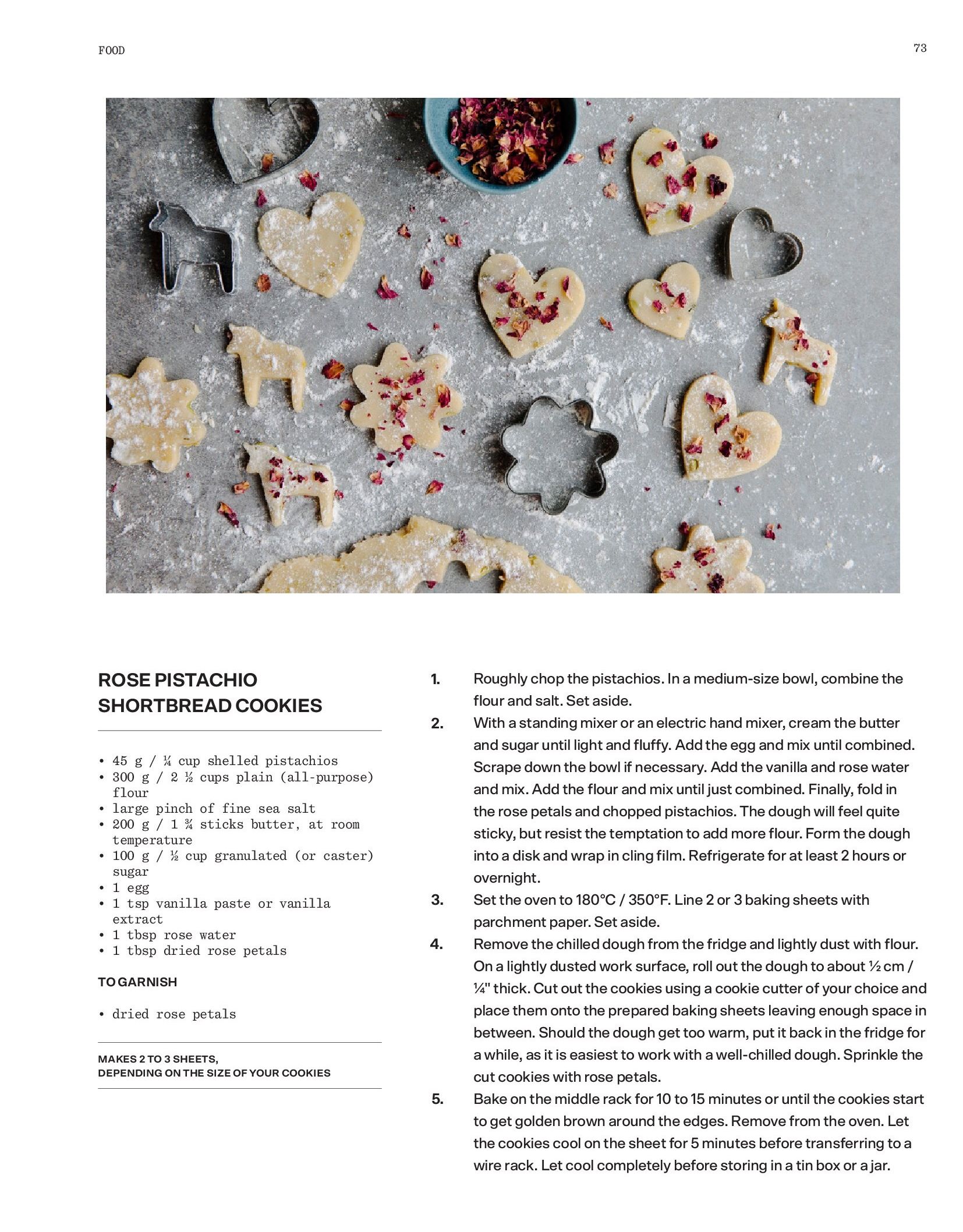 FOOD

73

ROSE PISTACHIO SHORTBREAD COOKIES

• 45 g / ¼ cup shelled pistachios
• 300 g / 2 ½ cups plain (all-purpose) flour
• large pinch of fine sea salt
• 200 g / 1 ¾ sticks butter, at room temperature
• 100 g / ½ cup granulated (or caster) sugar
• 1 egg
• 1 tsp vanilla paste or vanilla extract
• 1 tbsp rose water
• 1 tbsp dried rose petals

TO GARNISH

• dried rose petals

MAKES 2 TO 3 SHEETS, DEPENDING ON THE SIZE OF YOUR COOKIES

1. Roughly chop the pistachios. In a medium-size bowl, combine the flour and salt. Set aside.

2. With a standing mixer or an electric hand mixer, cream the butter and sugar until light and fluffy. Add the egg and mix until combined. Scrape down the bowl if necessary. Add the vanilla and rose water and mix. Add the flour and mix until just combined. Finally, fold in the rose petals and chopped pistachios. The dough will feel quite sticky, but resist the temptation to add more flour. Form the dough into a disk and wrap in cling film. Refrigerate for at least 2 hours or overnight.

3. Set the oven to 180°C / 350°F. Line 2 or 3 baking sheets with parchment paper. Set aside.

4. Remove the chilled dough from the fridge and lightly dust with flour. On a lightly dusted work surface, roll out the dough to about ½ cm / ¼" thick. Cut out the cookies using a cookie cutter of your choice and place them onto the prepared baking sheets leaving enough space in between. Should the dough get too warm, put it back in the fridge for a while, as it is easiest to work with a well-chilled dough. Sprinkle the cut cookies with rose petals.

5. Bake on the middle rack for 10 to 15 minutes or until the cookies start to get golden brown around the edges. Remove from the oven. Let the cookies cool on the sheet for 5 minutes before transferring to a wire rack. Let cool completely before storing in a tin box or a jar.